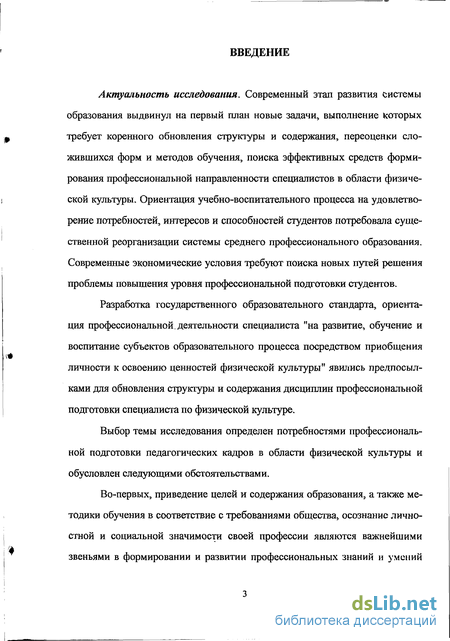 ВВЕДЕНИЕ

Актуальность исследования. Современный этап развития системы образования выдвинул на первый план новые задачи, выполнение которых требует коренного обновления структуры и содержания, переоценки сложившихся форм и методов обучения, поиска эффективных средств формирования профессиональной направленности специалистов в области физической культуры. Ориентация учебно-воспитательного процесса на удовлетворение потребностей, интересов и способностей студентов потребовала существенной реорганизации системы среднего профессионального образования. Современные экономические условия требуют поиска новых путей решения проблемы повышения уровня профессиональной подготовки студентов.

Разработка государственного образовательного стандарта, ориентация профессиональной деятельности специалиста "на развитие, обучение и воспитание субъектов образовательного процесса посредством приобщения личности к освоению ценностей физической культуры" явились предпосылками для обновления структуры и содержания дисциплин профессиональной подготовки специалиста по физической культуре.

Выбор темы исследования определен потребностями профессиональной подготовки педагогических кадров в области физической культуры и обусловлен следующими обстоятельствами.

Во-первых, приведение целей и содержания образования, а также методики обучения в соответствие с требованиями общества, осознание личностной и социальной значимости своей профессии являются важнейшими звеньями в формировании и развитии профессиональных знаний и умений

3

dsLib.net
библиотека диссертаций